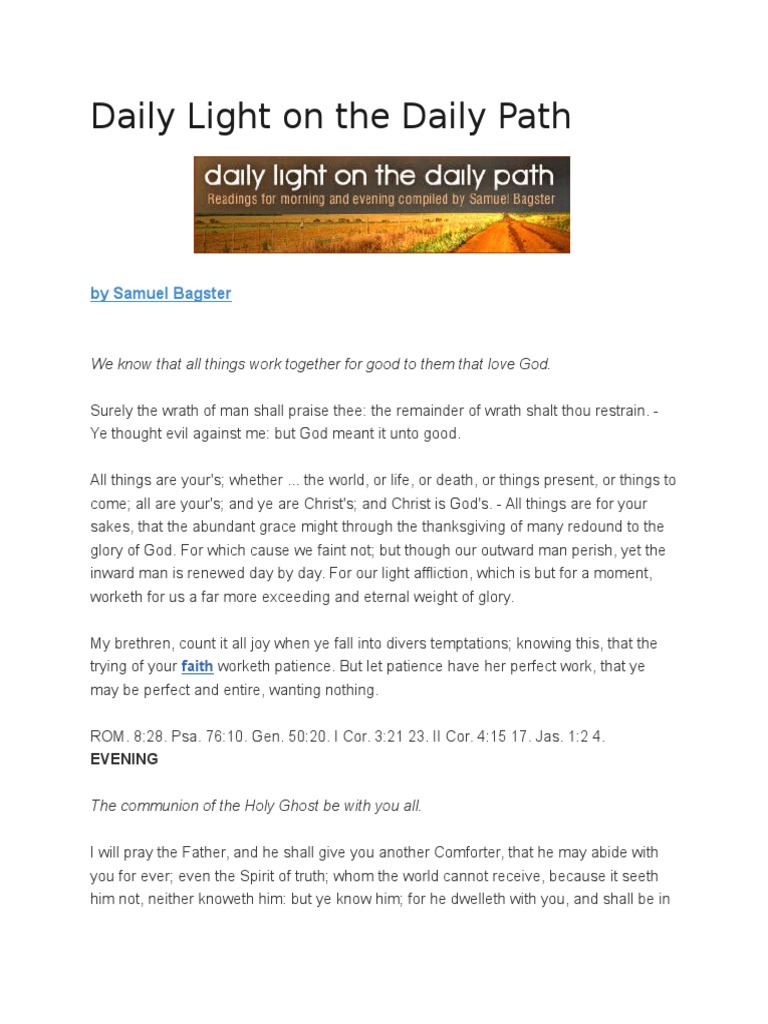 Daily Light on the Daily Path

daily light on the daily path
Readings for morning and evening compiled by Samuel Bagster

by Samuel Bagster

We know that all things work together for good to them that love God.

Surely the wrath of man shall praise thee: the remainder of wrath shalt thou restrain. - Ye thought evil against me: but God meant it unto good.

All things are your's; whether ... the world, or life, or death, or things present, or things to come; all are your's; and ye are Christ's; and Christ is God's. - All things are for your sakes, that the abundant grace might through the thanksgiving of many redound to the glory of God. For which cause we faint not; but though our outward man perish, yet the inward man is renewed day by day. For our light affliction, which is but for a moment, worketh for us a far more exceeding and eternal weight of glory.

My brethren, count it all joy when ye fall into divers temptations; knowing this, that the trying of your faith worketh patience. But let patience have her perfect work, that ye may be perfect and entire, wanting nothing.

ROM. 8:28. Psa. 76:10. Gen. 50:20. I Cor. 3:21 23. II Cor. 4:15 17. Jas. 1:2 4.
EVENING

The communion of the Holy Ghost be with you all.

I will pray the Father, and he shall give you another Comforter, that he may abide with you for ever; even the Spirit of truth; whom the world cannot receive, because it seeth him not, neither knoweth him: but ye know him; for he dwelleth with you, and shall be in